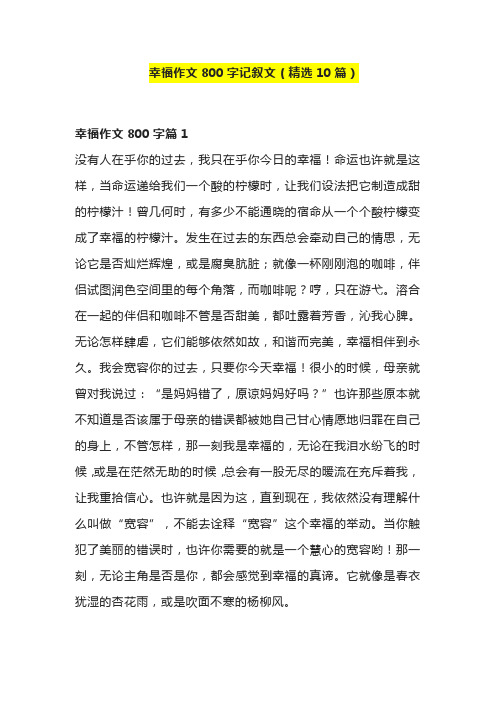 幸福作文 800 字记叙文（精选 10 篇）

幸福作文 800 字篇 1

没有人在乎你的过去，我只在乎你今日的幸福！命运也许就是这样，当命运递给我们一个酸的柠檬时，让我们设法把它制造成甜的柠檬汁！曾几何时，有多少不能通晓的宿命从一个个酸柠檬变成了幸福的柠檬汁。发生在过去的东西总会牵动自己的情思，无论它是否灿烂辉煌，或是腐臭肮脏；就像一杯刚刚泡的咖啡，伴侣试图润色空间里的每个角落，而咖啡呢？哼，只在游弋。溶合在一起的伴侣和咖啡不管是否甜美，都吐露着芳香，沁我心脾。无论怎样肆虐，它们能够依然如故，和谐而完美，幸福相伴到永久。我会宽容你的过去，只要你今天幸福！很小的时候，母亲就曾对我说过：“是妈妈错了，原谅妈妈好吗？”也许那些原本就不知道是否该属于母亲的错误都被她自己甘心情愿地归罪在自己的身上，不管怎样，那一刻我是幸福的，无论在我泪水纷飞的时候，或是在茫然无助的时候，总会有一股无尽的暖流在充斥着我，让我重拾信心。也许就是因为这，直到现在，我依然没有理解什么叫做“宽容”，不能去诠释“宽容”这个幸福的举动。当你触犯了美丽的错误时，也许你需要的就是一个慧心的宽容哟！那一刻，无论主角是否是你，都会感觉到幸福的真谛。它就像是春衣犹湿的杏花雨，或是吹面不寒的杨柳风。